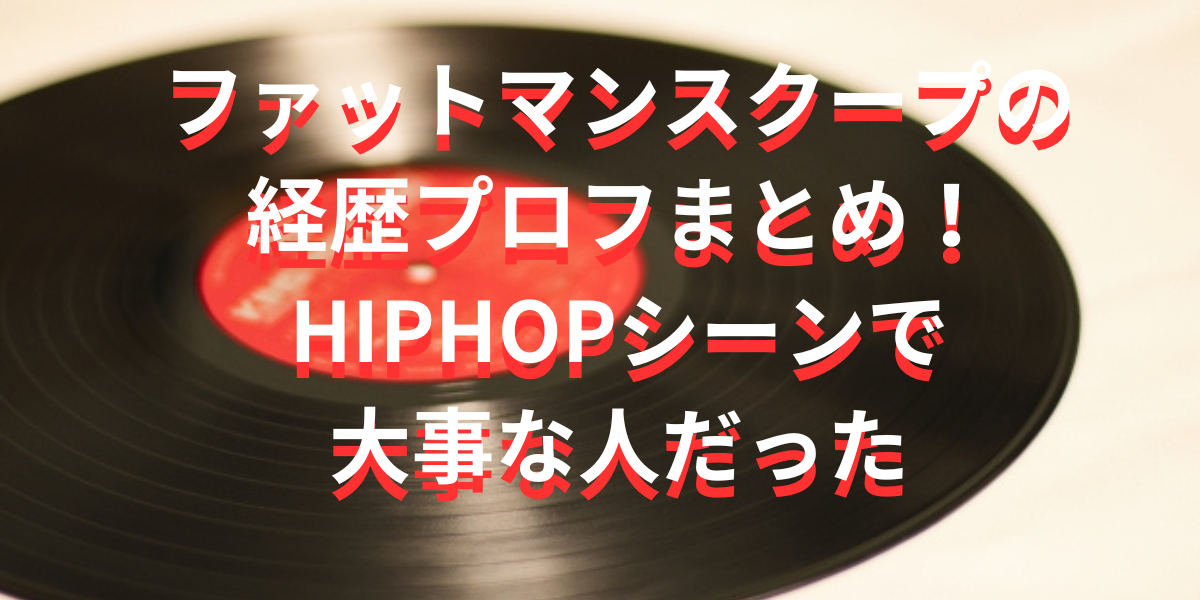 ファットマンスクープの
経歴プロフまとめ！
HIPHOPシーンで
大事な人だった